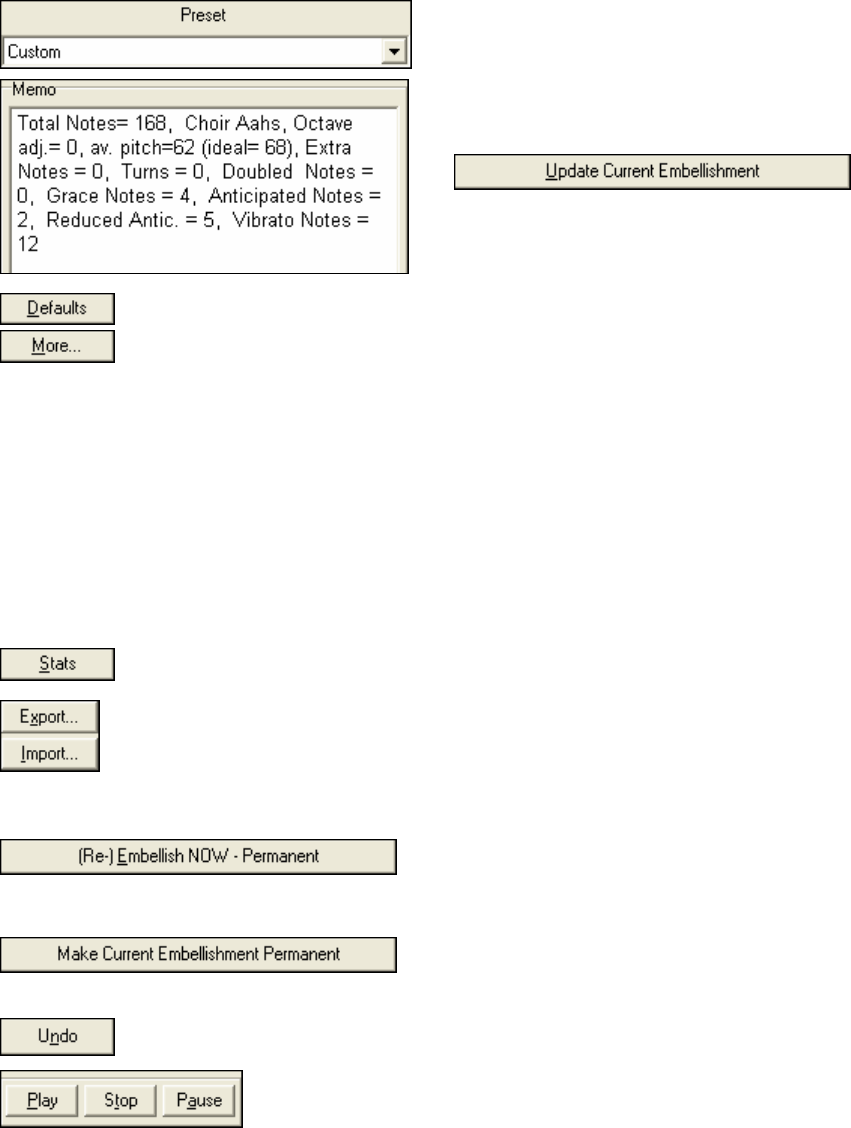 Preset

Custom

Memo

Total Notes= 168, Choir Aahs, Octave adj.= 0, av. pitch=62 (ideal= 68), Extra Notes = 0, Turns = 0, Doubled Notes = 0, Grace Notes = 4, Anticipated Notes = 2, Reduced Antic. = 5, Vibrato Notes = 12

Update Current Embellishment

Defaults

More...

Stats

Export...

Import...

(Re-) Embellish NOW - Permanent

Make Current Embellishment Permanent

Undo

Play

Stop

Pause